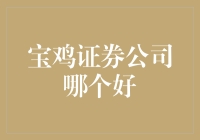 宝鸡证券公司哪个好